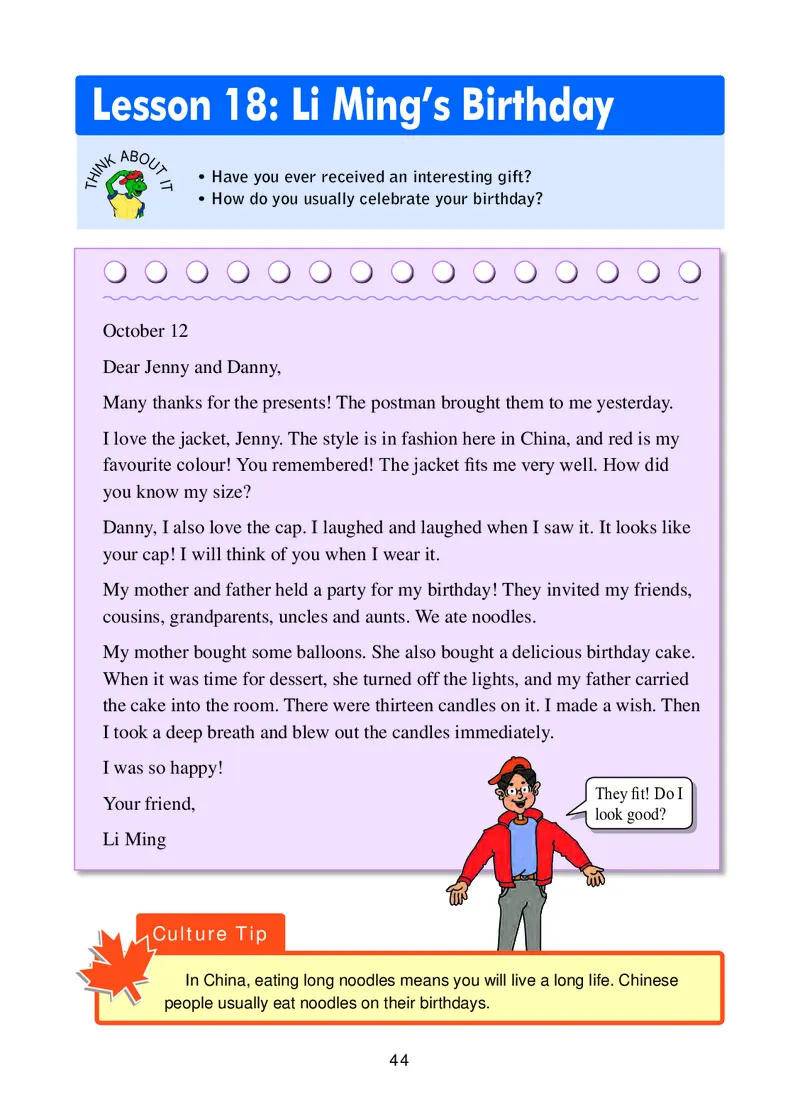 Lesson 18: Li Ming's Birthday

THINK ABOUT IT

• Have you ever received an interesting gift?
• How do you usually celebrate your birthday?

October 12

Dear Jenny and Danny,

Many thanks for the presents! The postman brought them to me yesterday.

I love the jacket, Jenny. The style is in fashion here in China, and red is my favourite colour! You remembered! The jacket fits me very well. How did you know my size?

Danny, I also love the cap. I laughed and laughed when I saw it. It looks like your cap! I will think of you when I wear it.

My mother and father held a party for my birthday! They invited my friends, cousins, grandparents, uncles and aunts. We ate noodles.

My mother bought some balloons. She also bought a delicious birthday cake. When it was time for dessert, she turned off the lights, and my father carried the cake into the room. There were thirteen candles on it. I made a wish. Then I took a deep breath and blew out the candles immediately.

I was so happy!

Your friend,

Li Ming

They fit! Do I look good?

Culture Tip

In China, eating long noodles means you will live a long life. Chinese people usually eat noodles on their birthdays.

44